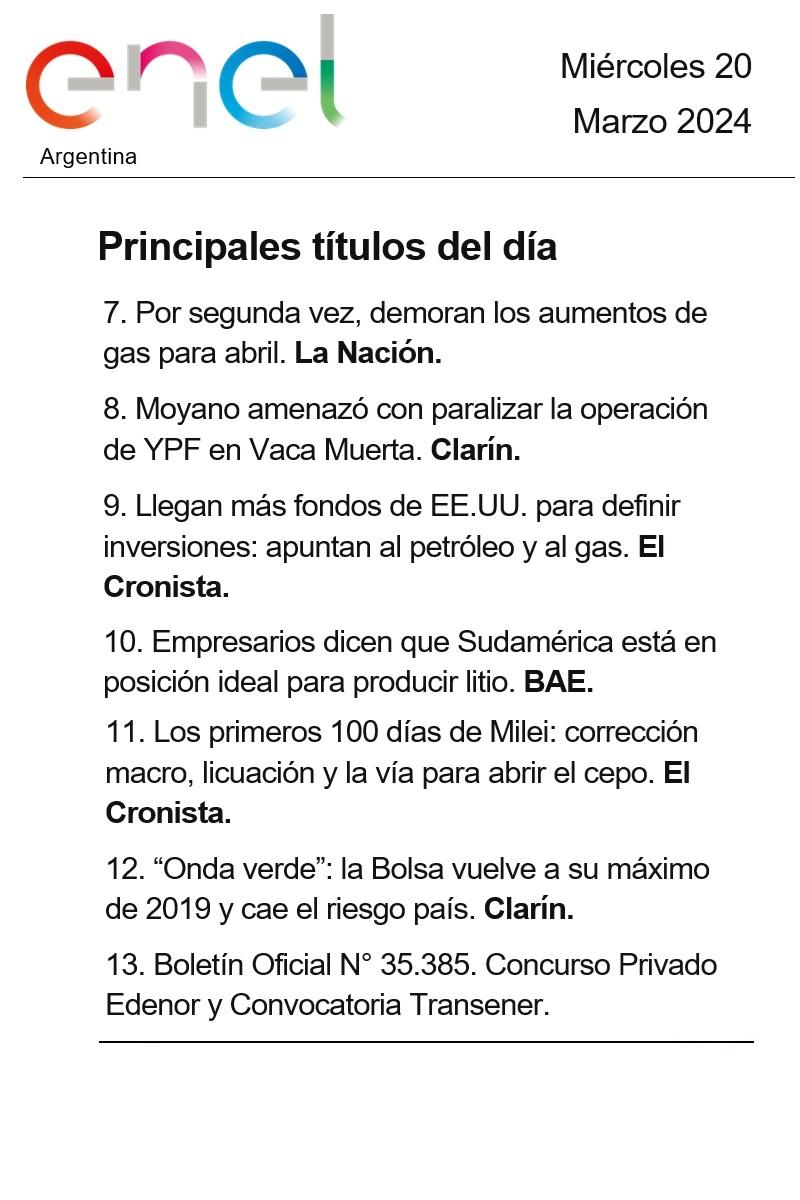 enel
Argentina

Miércoles 20
Marzo 2024

Principales títulos del día

7. Por segunda vez, demoran los aumentos de gas para abril. La Nación.

8. Moyano amenazó con paralizar la operación de YPF en Vaca Muerta. Clarín.

9. Llegan más fondos de EE.UU. para definir inversiones: apuntan al petróleo y al gas. El Cronista.

10. Empresarios dicen que Sudamérica está en posición ideal para producir litio. BAE.

11. Los primeros 100 días de Milei: corrección macro, licuación y la vía para abrir el cepo. El Cronista.

12. “Onda verde”: la Bolsa vuelve a su máximo de 2019 y cae el riesgo país. Clarín.

13. Boletín Oficial N° 35.385. Concurso Privado Edenor y Convocatoria Transener.